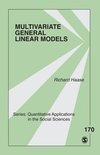 MULTIVARIATE GENERAL LINEAR MODELS

Richard Haase

Series: Quantitative Applications in the Social Sciences

170